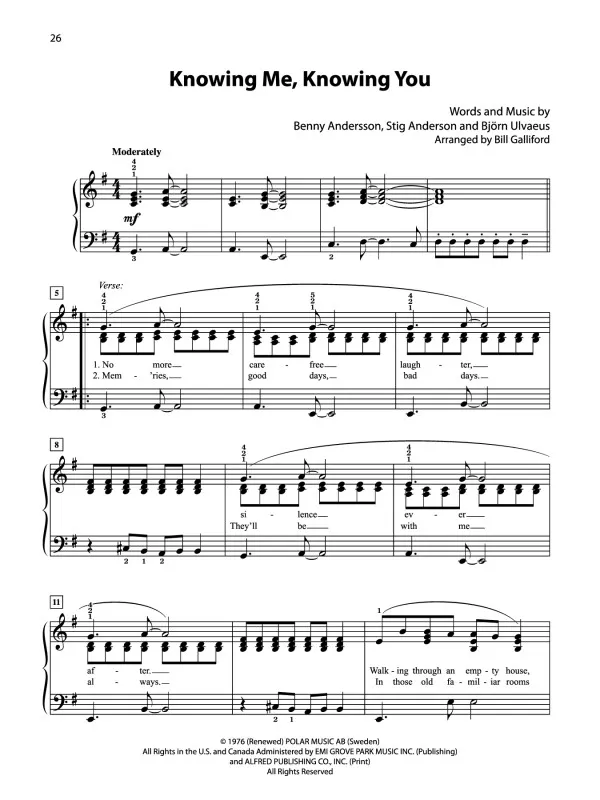 26

Knowing Me, Knowing You

Words and Music by
Benny Andersson, Stig Anderson and Björn Ulvaeus
Arranged by Bill Galliford

Moderately

mf

5

Verse:

1. No more— care - free— laugh - ter,—
2. Mem - 'ries,— good days,— bad days.—

8

si - lence— ev - er—
They'll be— with me—

11

af - ter.—
al - ways.—

Walk - ing through an emp - ty house,
In those old fa - mil - iar rooms

© 1976 (Renewed) POLAR MUSIC AB (Sweden)
All Rights in the U.S. and Canada Administered by EMI GROVE PARK MUSIC INC. (Publishing)
and ALFRED PUBLISHING CO., INC. (Print)
All Rights Reserved